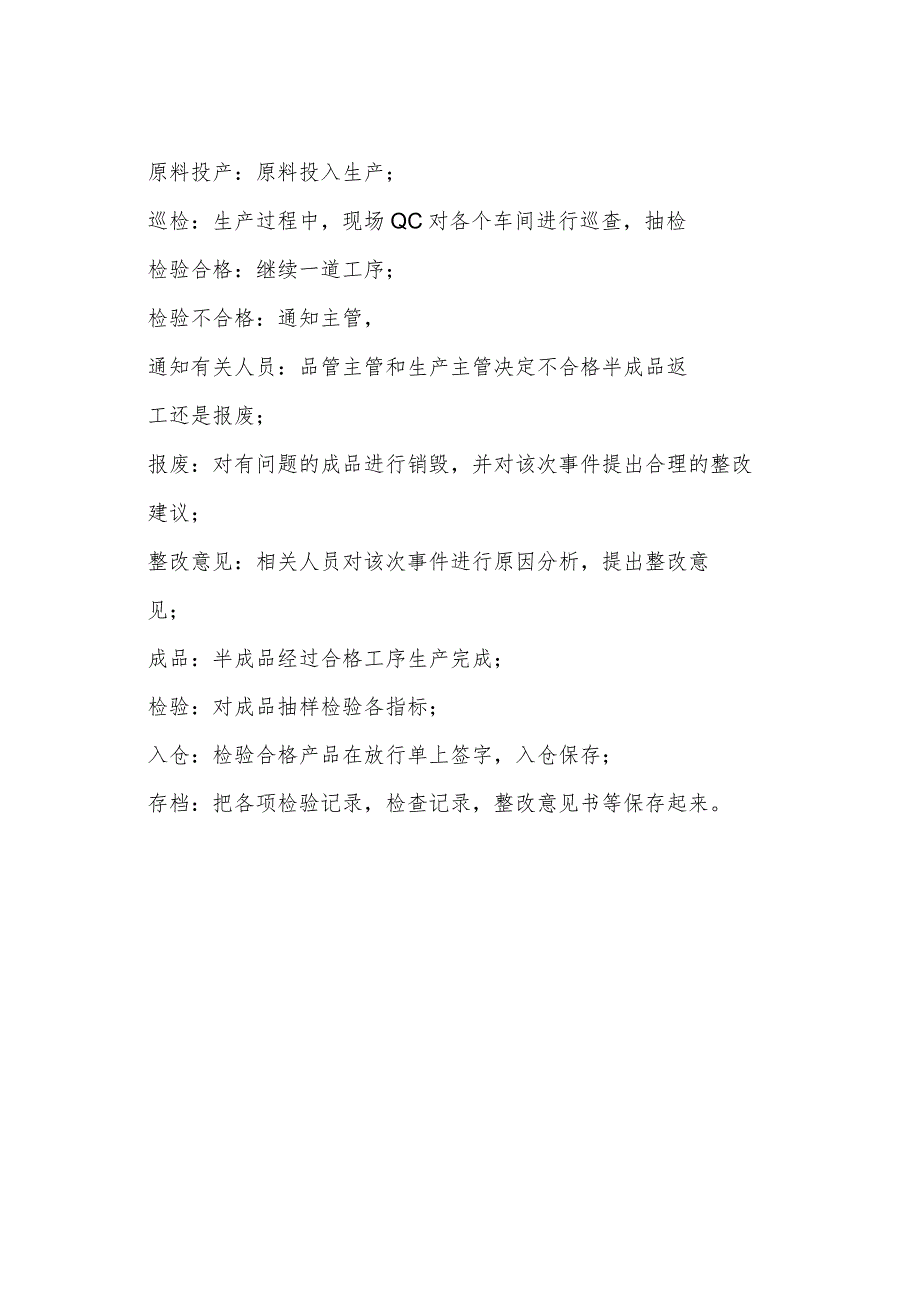 原料投产：原料投入生产；

巡检：生产过程中，现场QC对各个车间进行巡查，抽检

检验合格：继续一道工序；

检验不合格：通知主管，

通知有关人员：品管主管和生产主管决定不合格半成品返工还是报废；

报废：对有问题的成品进行销毁，并对该次事件提出合理的整改建议；

整改意见：相关人员对该次事件进行原因分析，提出整改意见；

成品：半成品经过合格工序生产完成；

检验：对成品抽样检验各指标；

入仓：检验合格产品在放行单上签字，入仓保存；

存档：把各项检验记录，检查记录，整改意见书等保存起来。